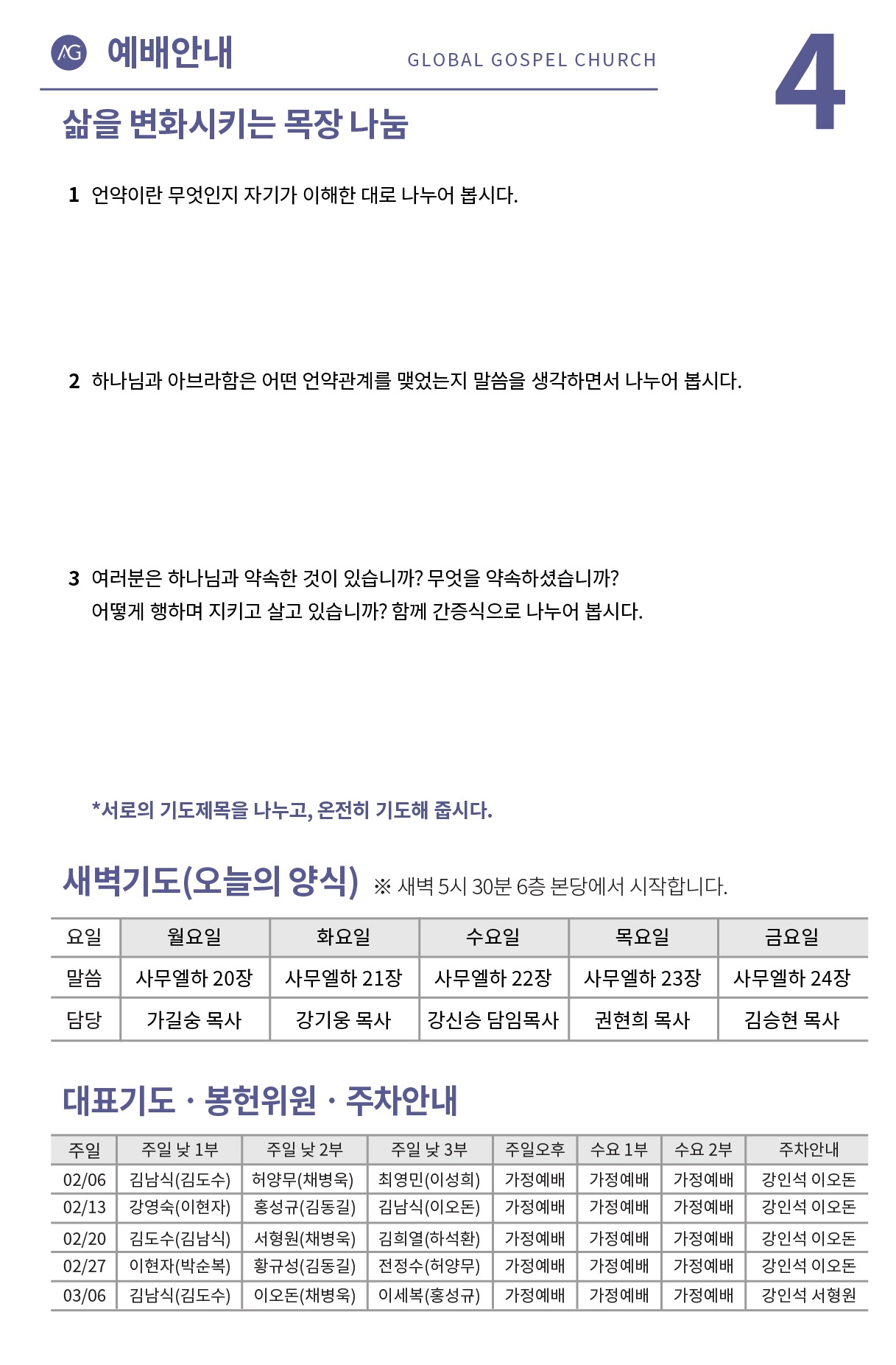 AG 예배안내

GLOBAL GOSPEL CHURCH

4

삶을 변화시키는 목장 나눔

1 언약이란 무엇인지 자기가 이해한 대로 나누어 봅시다.

2 하나님과 아브라함은 어떤 언약관계를 맺었는지 말씀을 생각하면서 나누어 봅시다.

3 여러분은 하나님과 약속한 것이 있습니까? 무엇을 약속하셨습니까? 어떻게 행하며 지키고 살고 있습니까? 함께 간증식으로 나누어 봅시다.

*서로의 기도제목을 나누고, 온전히 기도해 줍시다.

새벽기도(오늘의 양식) ※ 새벽 5시 30분 6층 본당에서 시작합니다.

| 요일 | 월요일 | 화요일 | 수요일 | 목요일 | 금요일 |
|---|---|---|---|---|---|
| 말씀 | 사무엘하 20장 | 사무엘하 21장 | 사무엘하 22장 | 사무엘하 23장 | 사무엘하 24장 |
| 담당 | 가길숭 목사 | 강기웅 목사 | 강신승 담임목사 | 권현희 목사 | 김승현 목사 |

대표기도 · 봉헌위원 · 주차안내

| 주일 | 주일 낮 1부 | 주일 낮 2부 | 주일 낮 3부 | 주일오후 | 수요 1부 | 수요 2부 | 주차안내 |
|---|---|---|---|---|---|---|---|
| 02/06 | 김남식(김도수) | 허양무(채병욱) | 최영민(이성희) | 가정예배 | 가정예배 | 가정예배 | 강인석 이오돈 |
| 02/13 | 강영숙(이현자) | 홍성규(김동길) | 김남식(이오돈) | 가정예배 | 가정예배 | 가정예배 | 강인석 이오돈 |
| 02/20 | 김도수(김남식) | 서형원(채병욱) | 김희열(하석환) | 가정예배 | 가정예배 | 가정예배 | 강인석 이오돈 |
| 02/27 | 이현자(박순복) | 황규성(김동길) | 전정수(허양무) | 가정예배 | 가정예배 | 가정예배 | 강인석 이오돈 |
| 03/06 | 김남식(김도수) | 이오돈(채병욱) | 이세복(홍성규) | 가정예배 | 가정예배 | 가정예배 | 강인석 서형원 |